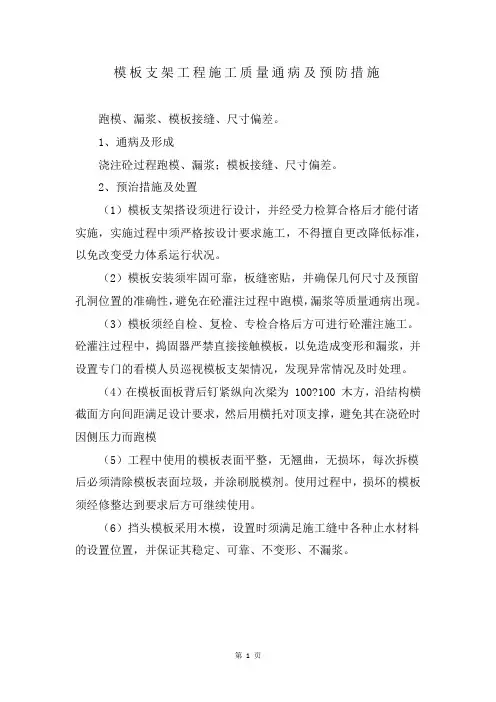 模板支架工程施工质量通病及预防措施

跑模、漏浆、模板接缝、尺寸偏差。

1、通病及形成

浇注砼过程跑模、漏浆；模板接缝、尺寸偏差。

2、预治措施及处置

（1）模板支架搭设须进行设计，并经受力检算合格后才能付诸实施，实施过程中须严格按设计要求施工，不得擅自更改降低标准，以免改变受力体系运行状况。

（2）模板安装须牢固可靠，板缝密贴，并确保几何尺寸及预留孔洞位置的准确性，避免在砼灌注过程中跑模，漏浆等质量通病出现。

（3）模板须经自检、复检、专检合格后方可进行砼灌注施工。砼灌注过程中，捣固器严禁直接接触模板，以免造成变形和漏浆，并设置专门的看模人员巡视模板支架情况，发现异常情况及时处理。

（4）在模板面板背后钉紧纵向次梁为 100?100 木方，沿结构横截面方向间距满足设计要求，然后用横托对顶支撑，避免其在浇砼时因侧压力而跑模

（5）工程中使用的模板表面平整，无翘曲，无损坏，每次拆模后必须清除模板表面垃圾，并涂刷脱模剂。使用过程中，损坏的模板须经修整达到要求后方可继续使用。

（6）挡头模板采用木模，设置时须满足施工缝中各种止水材料的设置位置，并保证其稳定、可靠、不变形、不漏浆。

第 1 页